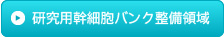 研究用幹細胞バンク整備領域